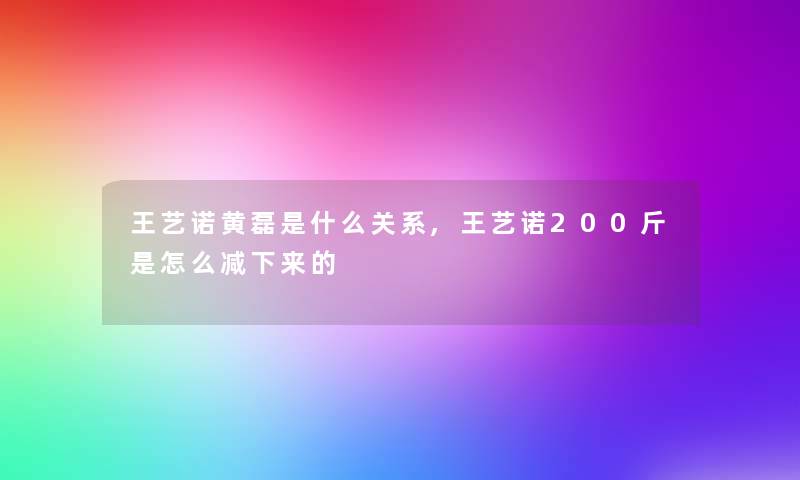 王艺诺黄磊是什么关系，王艺诺200斤是怎么减下来的